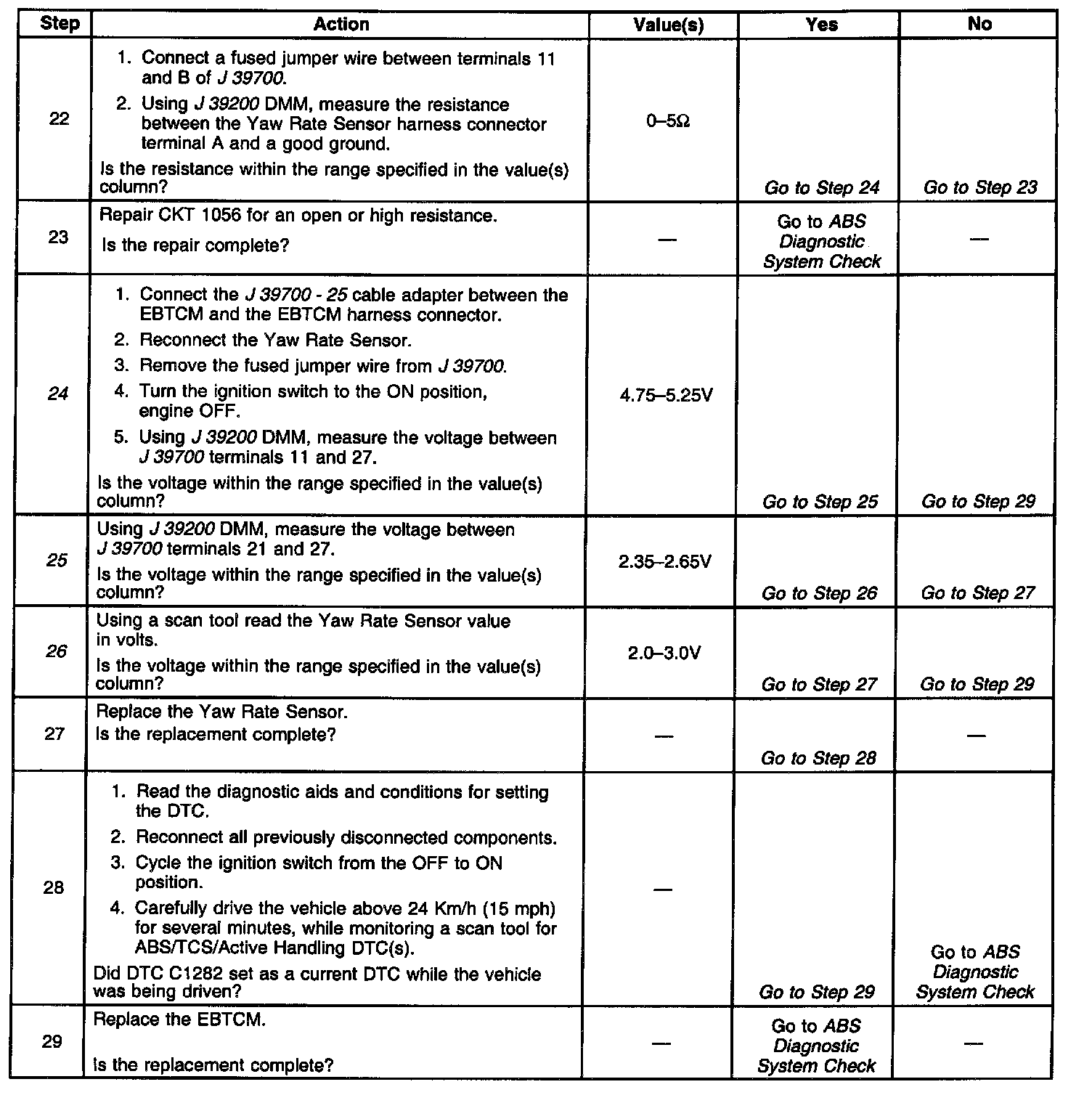 | Step | Action | Value(s) | Yes | No |
|---|---|---|---|---|
| 22 | 1. Connect a fused jumper wire between terminals 11 and B of J 39700. 2. Using J 39200 DMM, measure the resistance between the Yaw Rate Sensor harness connector terminal A and a good ground. Is the resistance within the range specified in the value(s) column? | 0–5Ω | Go to Step 24 | Go to Step 23 |
| 23 | Repair CKT 1056 for an open or high resistance. Is the repair complete? | — | Go to ABS Diagnostic System Check | — |
| 24 | 1. Connect the J 39700 - 25 cable adapter between the EBTCM and the EBTCM harness connector. 2. Reconnect the Yaw Rate Sensor. 3. Remove the fused jumper wire from J 39700. 4. Turn the ignition switch to the ON position, engine OFF. 5. Using J 39200 DMM, measure the voltage between J 39700 terminals 11 and 27. Is the voltage within the range specified in the value(s) column? | 4.75–5.25V | Go to Step 25 | Go to Step 29 |
| 25 | Using J 39200 DMM, measure the voltage between J 39700 terminals 21 and 27. Is the voltage within the range specified in the value(s) column? | 2.35–2.65V | Go to Step 26 | Go to Step 27 |
| 26 | Using a scan tool read the Yaw Rate Sensor value in volts. Is the voltage within the range specified in the value(s) column? | 2.0–3.0V | Go to Step 27 | Go to Step 29 |
| 27 | Replace the Yaw Rate Sensor. Is the replacement complete? | — | Go to Step 28 | — |
| 28 | 1. Read the diagnostic aids and conditions for setting the DTC. 2. Reconnect all previously disconnected components. 3. Cycle the ignition switch from the OFF to ON position. 4. Carefully drive the vehicle above 24 Km/h (15 mph) for several minutes, while monitoring a scan tool for ABS/TCS/Active Handling DTC(s). Did DTC C1282 set as a current DTC while the vehicle was being driven? | — | Go to Step 29 | Go to ABS Diagnostic System Check |
| 29 | Replace the EBTCM. Is the replacement complete? | — | Go to ABS Diagnostic System Check | — |